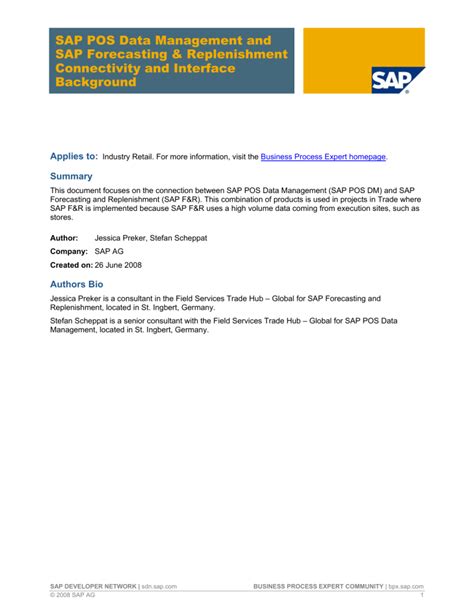 SAP POS Data Management and SAP Forecasting & Replenishment Connectivity and Interface Background

SAP

Applies to: Industry Retail. For more information, visit the Business Process Expert homepage.

Summary

This document focuses on the connection between SAP POS Data Management (SAP POS DM) and SAP Forecasting and Replenishment (SAP F&R). This combination of products is used in projects in Trade where SAP F&R is implemented because SAP F&R uses a high volume data coming from execution sites, such as stores.

Author: Jessica Preker, Stefan Scheppat

Company: SAP AG

Created on: 26 June 2008

Authors Bio

Jessica Preker is a consultant in the Field Services Trade Hub – Global for SAP Forecasting and Replenishment, located in St. Ingbert, Germany.

Stefan Scheppat is a senior consultant with the Field Services Trade Hub – Global for SAP POS Data Management, located in St. Ingbert, Germany.

SAP DEVELOPER NETWORK | sdn.sap.com BUSINESS PROCESS EXPERT COMMUNITY | bpx.sap.com
© 2008 SAP AG 1